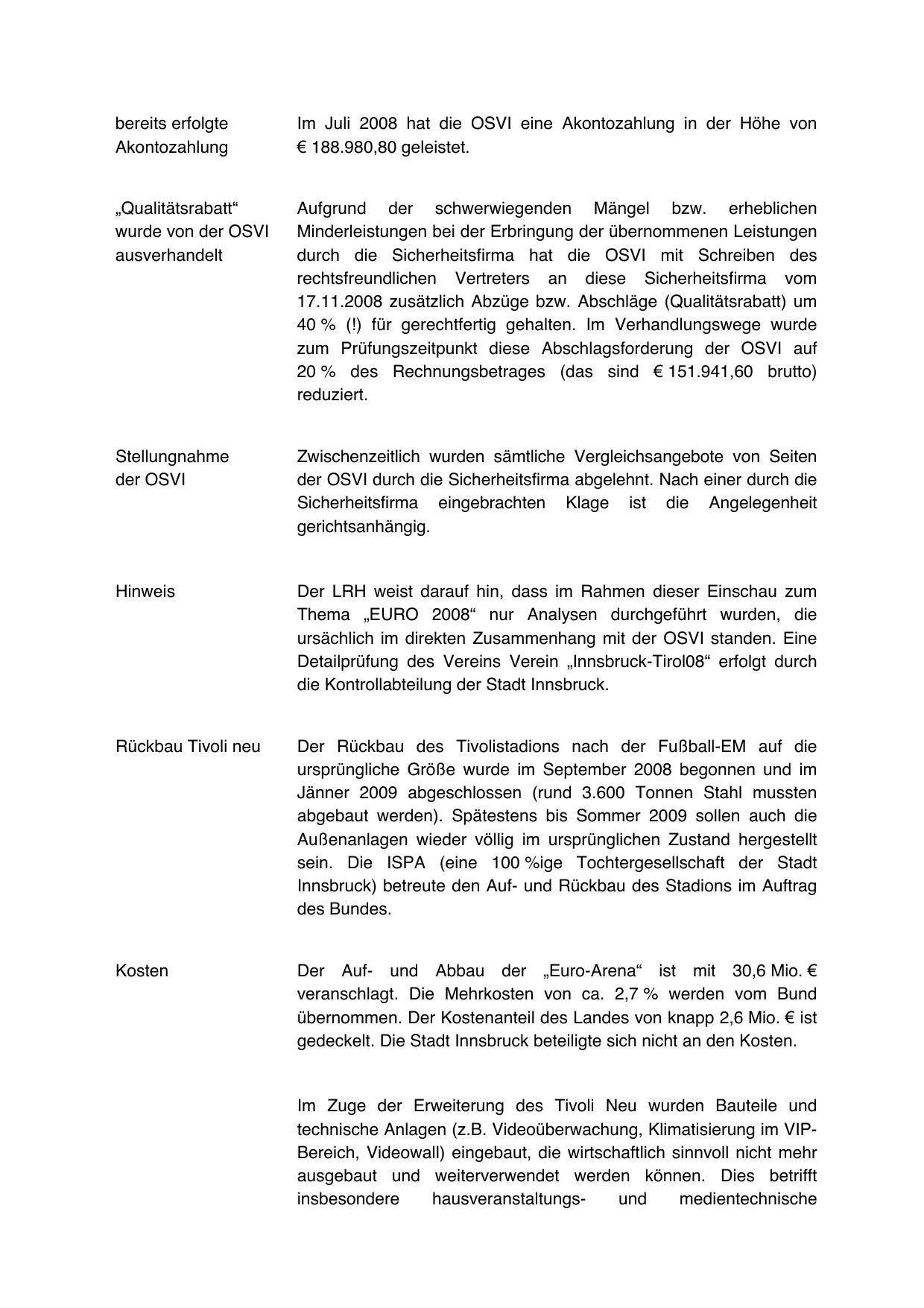 bereits erfolgte Akontozahlung

Im Juli 2008 hat die OSVI eine Akontozahlung in der Höhe von € 188.980,80 geleistet.

„Qualitätsrabatt“ wurde von der OSVI ausverhandelt

Aufgrund der schwerwiegenden Mängel bzw. erheblichen Minderleistungen bei der Erbringung der übernommenen Leistungen durch die Sicherheitsfirma hat die OSVI mit Schreiben des rechtsfreundlichen Vertreters an diese Sicherheitsfirma vom 17.11.2008 zusätzlich Abzüge bzw. Abschläge (Qualitätsrabatt) um 40 % (!) für gerechtfertig gehalten. Im Verhandlungswege wurde zum Prüfungszeitpunkt diese Abschlagsforderung der OSVI auf 20 % des Rechnungsbetrages (das sind € 151.941,60 brutto) reduziert.

Stellungnahme der OSVI

Zwischenzeitlich wurden sämtliche Vergleichsangebote von Seiten der OSVI durch die Sicherheitsfirma abgelehnt. Nach einer durch die Sicherheitsfirma eingebrachten Klage ist die Angelegenheit gerichtsanhängig.

Hinweis

Der LRH weist darauf hin, dass im Rahmen dieser Einschau zum Thema „EURO 2008“ nur Analysen durchgeführt wurden, die ursächlich im direkten Zusammenhang mit der OSVI standen. Eine Detailprüfung des Vereins Verein „Innsbruck-Tirol08“ erfolgt durch die Kontrollabteilung der Stadt Innsbruck.

Rückbau Tivoli neu

Der Rückbau des Tivolistadions nach der Fußball-EM auf die ursprüngliche Größe wurde im September 2008 begonnen und im Jänner 2009 abgeschlossen (rund 3.600 Tonnen Stahl mussten abgebaut werden). Spätestens bis Sommer 2009 sollen auch die Außenanlagen wieder völlig im ursprünglichen Zustand hergestellt sein. Die ISPA (eine 100 %ige Tochtergesellschaft der Stadt Innsbruck) betreute den Auf- und Rückbau des Stadions im Auftrag des Bundes.

Kosten

Der Auf- und Abbau der „Euro-Arena“ ist mit 30,6 Mio. € veranschlagt. Die Mehrkosten von ca. 2,7 % werden vom Bund übernommen. Der Kostenanteil des Landes von knapp 2,6 Mio. € ist gedeckelt. Die Stadt Innsbruck beteiligte sich nicht an den Kosten.

Im Zuge der Erweiterung des Tivoli Neu wurden Bauteile und technische Anlagen (z.B. Videoüberwachung, Klimatisierung im VIP-Bereich, Videowall) eingebaut, die wirtschaftlich sinnvoll nicht mehr ausgebaut und weiterverwendet werden können. Dies betrifft insbesondere hausveranstaltungs- und medientechnische